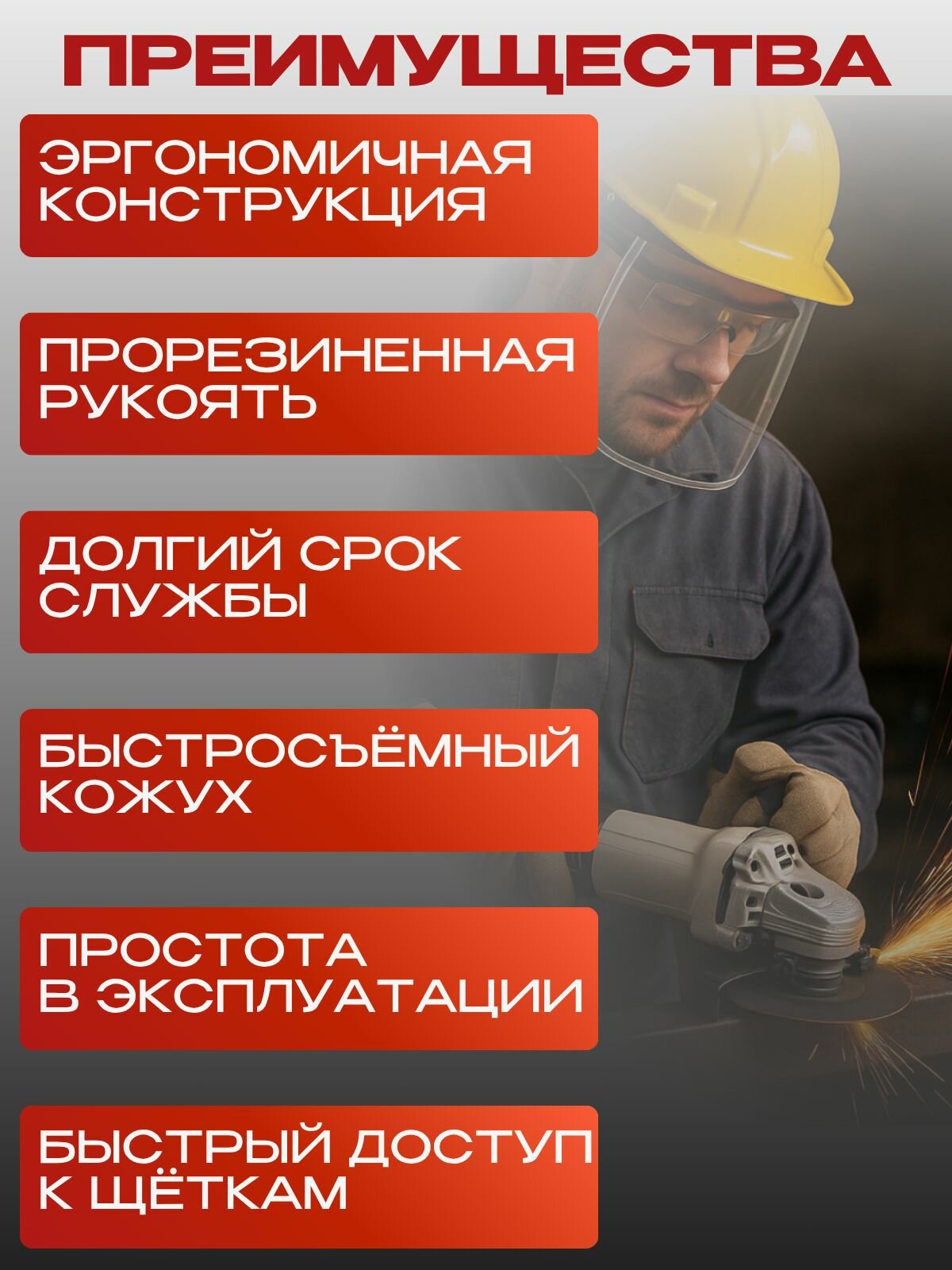 ПРЕИМУЩЕСТВА

ЭРГОНОМИЧНАЯ КОНСТРУКЦИЯ

ПРОРЕЗИНЕННАЯ РУКОЯТЬ

ДОЛГИЙ СРОК СЛУЖБЫ

БЫСТРОСЪЁМНЫЙ КОЖУХ

ПРОСТОТА В ЭКСПЛУАТАЦИИ

БЫСТРЫЙ ДОСТУП К ЩЁТКАМ